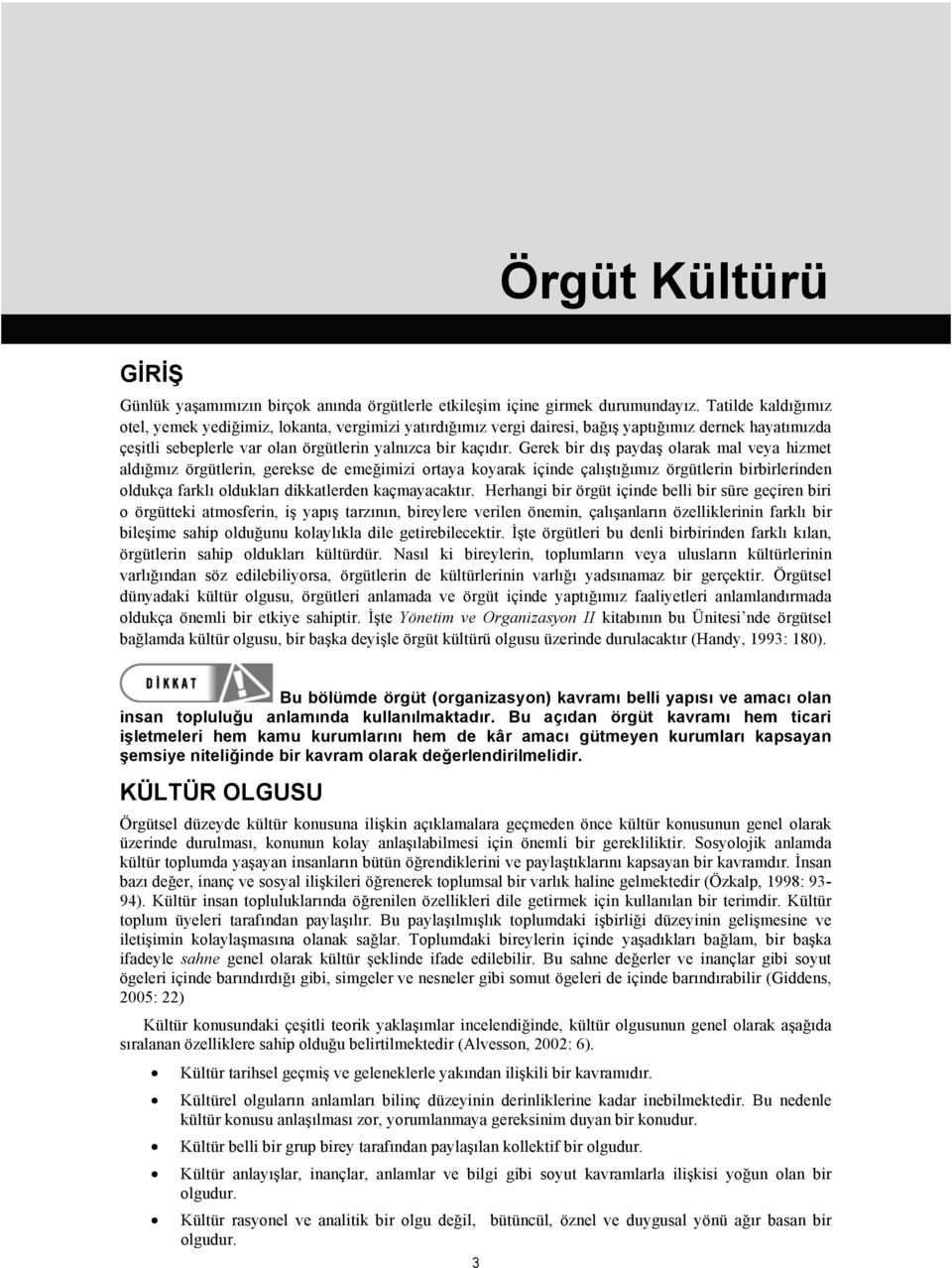 Örgüt Kültürü

GİRİŞ

Günlük yaşamımızın birçok anında örgütlerle etkileşim içine girmek durumundayız. Tatilde kaldığımız otel, yemek yediğimiz, lokanta, vergimizi yatırdığımız vergi dairesi, bağış yaptığımız dernek hayatımızda çeşitli sebeplerle var olan örgütlerin yalnızca bir kaçıdır. Gerek bir dış paydaş olarak mal veya hizmet aldığımız örgütlerin, gerekse de emeğimizi ortaya koyarak içinde çalıştığımız örgütlerin birbirlerinden oldukça farklı oldukları dikkatlerden kaçmayacaktır. Herhangi bir örgüt içinde belli bir süre geçiren biri o örgütteki atmosferin, iş yapış tarzının, bireylere verilen önemin, çalışanların özelliklerinin farklı bir bileşime sahip olduğunu kolaylıkla dile getirebilecektir. İşte örgütleri bu denli birbirinden farklı kılan, örgütlerin sahip oldukları kültürdür. Nasıl ki bireylerin, toplumların veya ulusların kültürlerinin varlığından söz edilebiliyorsa, örgütlerin de kültürlerinin varlığı yadsınamaz bir gerçektir. Örgütsel dünyadaki kültür olgusu, örgütleri anlamada ve örgüt içinde yaptığımız faaliyetleri anlamlandırmada oldukça önemli bir etkiye sahiptir. İşte Yönetim ve Organizasyon II kitabının bu Ünitesi'nde örgütsel bağlamda kültür olgusu, bir başka deyişle örgüt kültürü olgusu üzerinde durulacaktır (Handy, 1993: 180).

DİKKAT

Bu bölümde örgüt (organizasyon) kavramı belli yapısı ve amacı olan insan topluluğu anlamında kullanılmaktadır. Bu açıdan örgüt kavramı hem ticari işletmeleri hem kamu kurumlarını hem de kâr amacı gütmeyen kurumları kapsayan şemsiye niteliğinde bir kavram olarak değerlendirilmelidir.

KÜLTÜR OLGUSU

Örgütsel düzeyde kültür konusuna ilişkin açıklamalara geçmeden önce kültür konusunun genel olarak üzerinde durulması, konunun kolay anlaşılabilmesi için önemli bir gerekliliktir. Sosyolojik anlamda kültür toplumda yaşayan insanların bütün öğrendiklerini ve paylaştıklarını kapsayan bir kavramdır. İnsan bazı değer, inanç ve sosyal ilişkileri öğrenerek toplumsal bir varlık haline gelmektedir (Özkalp, 1998: 93-94). Kültür insan topluluklarında öğrenilen özellikleri dile getirmek için kullanılan bir terimdir. Kültür toplum üyeleri tarafından paylaşılır. Bu paylaşılmışlık toplumdaki işbirliği düzeyinin gelişmesine ve iletişimin kolaylaşmasına olanak sağlar. Toplumdaki bireylerin içinde yaşadıkları bağlam, bir başka ifadeyle sahne genel olarak kültür şeklinde ifade edilebilir. Bu sahne değerler ve inançlar gibi soyut ögeleri içinde barındırdığı gibi, simgeler ve nesneler gibi somut ögeleri de içinde barındırabilir (Giddens, 2005: 22)

Kültür konusundaki çeşitli teorik yaklaşımlar incelendiğinde, kültür olgusunun genel olarak aşağıda sıralanan özelliklere sahip olduğu belirtilmektedir (Alvesson, 2002: 6).

• Kültür tarihsel geçmiş ve geleneklerle yakından ilişkili bir kavramıdır.
• Kültürel olguların anlamları bilinç düzeyinin derinliklerine kadar inebilmektedir. Bu nedenle kültür konusu anlaşılması zor, yorumlanmaya gereksinim duyan bir konudur.
• Kültür belli bir grup birey tarafından paylaşılan kollektif bir olgudur.
• Kültür anlayışlar, inançlar, anlamlar ve bilgi gibi soyut kavramlarla ilişkisi yoğun olan bir olgudur.
• Kültür rasyonel ve analitik bir olgu değil, bütüncül, öznel ve duygusal yönü ağır basan bir olgudur.

3